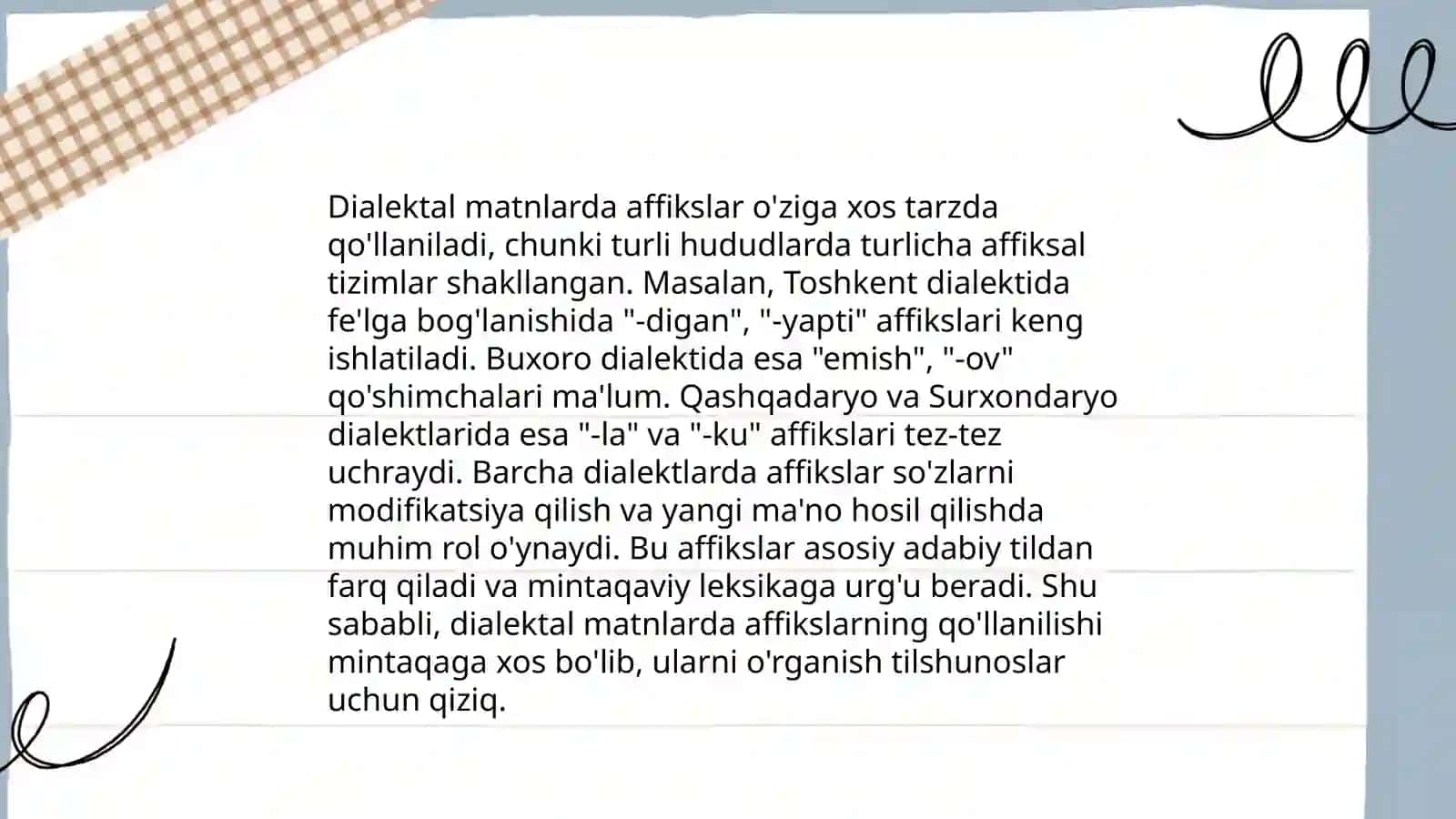 Dialektal matnlarda affikslar o'ziga xos tarzda qo'llaniladi, chunki turli hududlarda turlicha affiksal tizimlar shakllangan. Masalan, Toshkent dialektida fe'lga bog'lanishida "-digan", "-yapti" affikslari keng ishlatiladi. Buxoro dialektida esa "emish", "-ov" qo'shimchalari ma'lum. Qashqadaryo va Surxondaryo dialektlarida esa "-la" va "-ku" affikslari tez-tez uchraydi. Barcha dialektlarda affikslar so'zlarni modifikatsiya qilish va yangi ma'no hosil qilishda muhim rol o'ynaydi. Bu affikslar asosiy adabiy tildan farq qiladi va mintaqaviy leksikaga urg'u beradi. Shu sababli, dialektal matnlarda affikslarning qo'llanilishi mintaqaga xos bo'lib, ularni o'rganish tilshunoslar uchun qiziq.